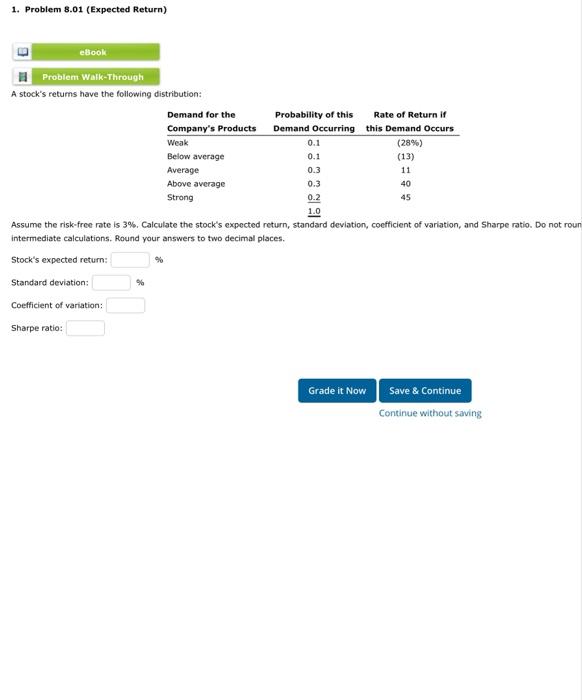 1. Problem 8.01 (Expected Return)

eBook

Problem Walk-Through

A stock's returns have the following distribution:

| Demand for the Company's Products | Probability of this Demand Occurring | Rate of Return if this Demand Occurs |
|---|---|---|
| Weak | 0.1 | (28%) |
| Below average | 0.1 | (13) |
| Average | 0.3 | 11 |
| Above average | 0.3 | 40 |
| Strong | 0.2 | 45 |
| | 1.0 | |

Assume the risk-free rate is 3%. Calculate the stock's expected return, standard deviation, coefficient of variation, and Sharpe ratio. Do not roun intermediate calculations. Round your answers to two decimal places.

Stock's expected return: %

Standard deviation: %

Coefficient of variation:

Sharpe ratio:

Grade it Now

Save & Continue

Continue without saving